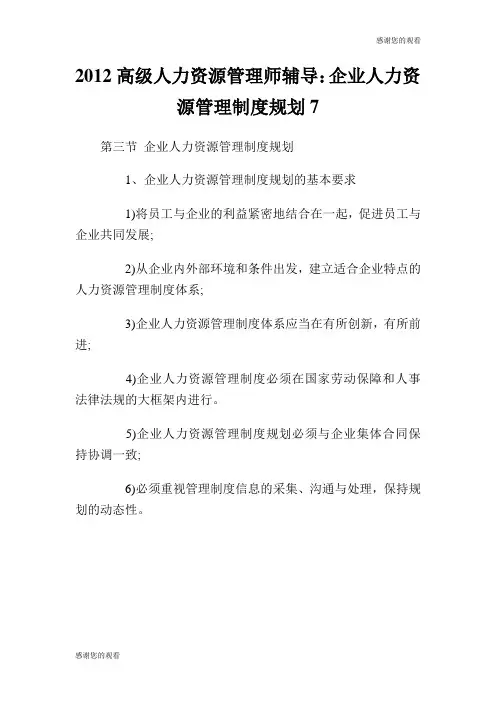 感谢您的观看

2012 高级人力资源管理师辅导：企业人力资源管理制度规划 7

第三节 企业人力资源管理制度规划

1、企业人力资源管理制度规划的基本要求

1)将员工与企业的利益紧密地结合在一起，促进员工与企业共同发展;

2)从企业内外部环境和条件出发，建立适合企业特点的人力资源管理制度体系;

3)企业人力资源管理制度体系应当在有所创新，有所前进;

4)企业人力资源管理制度必须在国家劳动保障和人事法律法规的大框架内进行。

5)企业人力资源管理制度规划必须与企业集体合同保持协调一致;

6)必须重视管理制度信息的采集、沟通与处理，保持规划的动态性。

感谢您的观看